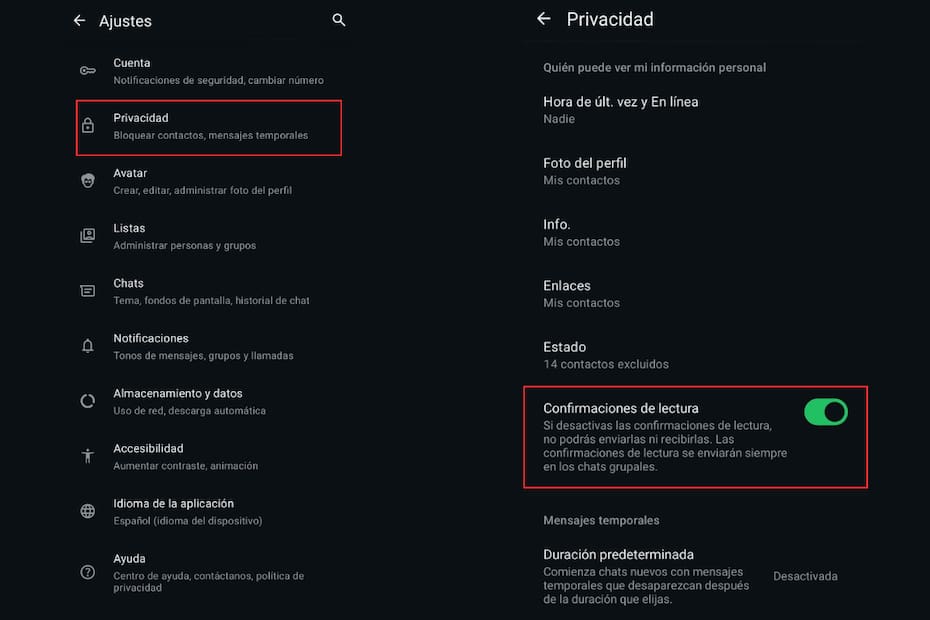 Ajustes

Cuenta
Notificaciones de seguridad, cambiar número

Privacidad
Bloquear contactos, mensajes temporales

Avatar
Crear, editar, administrar foto del perfil

Listas
Administrar personas y grupos

Chats
Tema, fondos de pantalla, historial de chat

Notificaciones
Tonos de mensajes, grupos y llamadas

Almacenamiento y datos
Uso de red, descarga automática

Accesibilidad
Aumentar contraste, animación

Idioma de la aplicación
Español (idioma del dispositivo)

Ayuda
Centro de ayuda, contáctanos, política de privacidad

Privacidad

Quién puede ver mi información personal

Hora de últ. vez y En línea
Nadie

Foto del perfil
Mis contactos

Info.
Mis contactos

Enlaces
Mis contactos

Estado
14 contactos excluidos

Confirmaciones de lectura
Si desactivas las confirmaciones de lectura, no podrás enviarlas ni recibirlas. Las confirmaciones de lectura se enviarán siempre en los chats grupales.

Mensajes temporales

Duración predeterminada
Comienza chats nuevos con mensajes temporales que desaparezcan después de la duración que elijas.
Desactivada